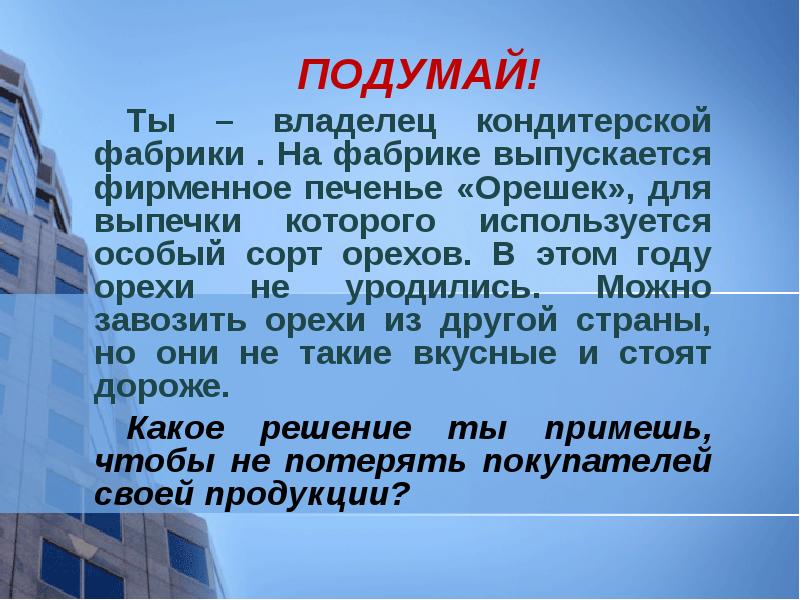 ПОДУМАЙ!

Ты – владелец кондитерской фабрики . На фабрике выпускается фирменное печенье «Орешек», для выпечки которого используется особый сорт орехов. В этом году орехи не уродились. Можно завозить орехи из другой страны, но они не такие вкусные и стоят дороже.

Какое решение ты примешь, чтобы не потерять покупателей своей продукции?